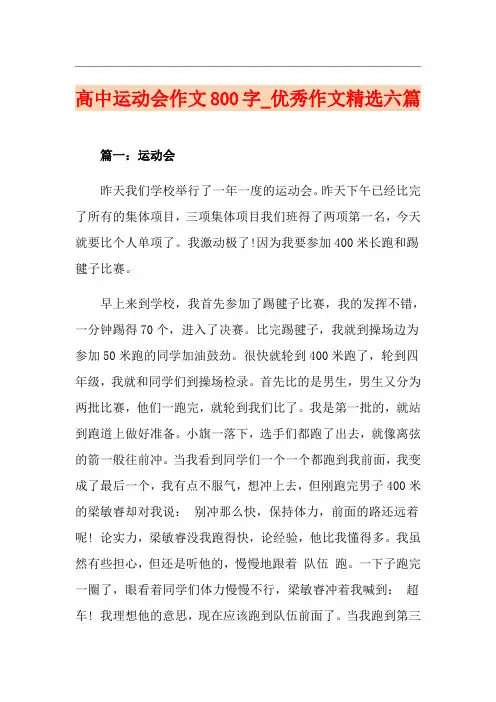 高中运动会作文800字_优秀作文精选六篇

篇一：运动会

昨天我们学校举行了一年一度的运动会。昨天下午已经比完了所有的集体项目，三项集体项目我们班得了两项第一名，今天就要比个人单项了。我激动极了!因为我要参加400米长跑和踢毽子比赛。

早上来到学校，我首先参加了踢毽子比赛，我的发挥不错，一分钟踢得70个，进入了决赛。比完踢毽子，我就到操场边为参加50米跑的同学加油鼓劲。很快就轮到400米跑了，轮到四年级，我就和同学们到操场检录。首先比的是男生，男生又分为两批比赛，他们一跑完，就轮到我们比了。我是第一批的，就站到跑道上做好准备。小旗一落下，选手们都跑了出去，就像离弦的箭一般往前冲。当我看到同学们一个一个都跑到我前面，我变成了最后一个，我有点不服气，想冲上去，但刚跑完男子400米的梁敏睿却对我说： 别冲那么快，保持体力，前面的路还远着呢! 论实力，梁敏睿没我跑得快，论经验，他比我懂得多。我虽然有些担心，但还是听他的，慢慢地跟着 队伍 跑。一下子跑完一圈了，眼看着同学们体力慢慢不行，梁敏睿冲着我喊到： 超车! 我理想他的意思，现在应该跑到队伍前面了。当我跑到第三